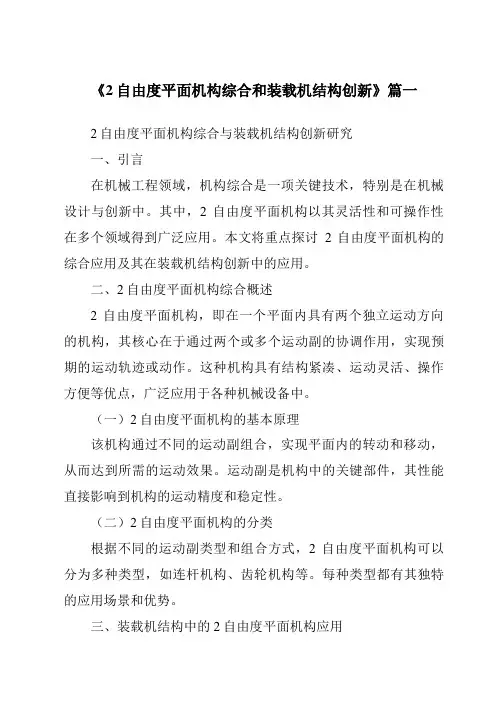 《2 自由度平面机构综合和装载机结构创新》篇一

2 自由度平面机构综合与装载机结构创新研究

一、引言

在机械工程领域，机构综合是一项关键技术，特别是在机械设计与创新中。其中，2 自由度平面机构以其灵活性和可操作性在多个领域得到广泛应用。本文将重点探讨 2 自由度平面机构的综合应用及其在装载机结构创新中的应用。

二、2 自由度平面机构综合概述

2 自由度平面机构，即在一个平面内具有两个独立运动方向的机构，其核心在于通过两个或多个运动副的协调作用，实现预期的运动轨迹或动作。这种机构具有结构紧凑、运动灵活、操作方便等优点，广泛应用于各种机械设备中。

（一）2 自由度平面机构的基本原理

该机构通过不同的运动副组合，实现平面内的转动和移动，从而达到所需的运动效果。运动副是机构中的关键部件，其性能直接影响到机构的运动精度和稳定性。

（二）2 自由度平面机构的分类

根据不同的运动副类型和组合方式，2 自由度平面机构可以分为多种类型，如连杆机构、齿轮机构等。每种类型都有其独特的应用场景和优势。

三、装载机结构中的 2 自由度平面机构应用